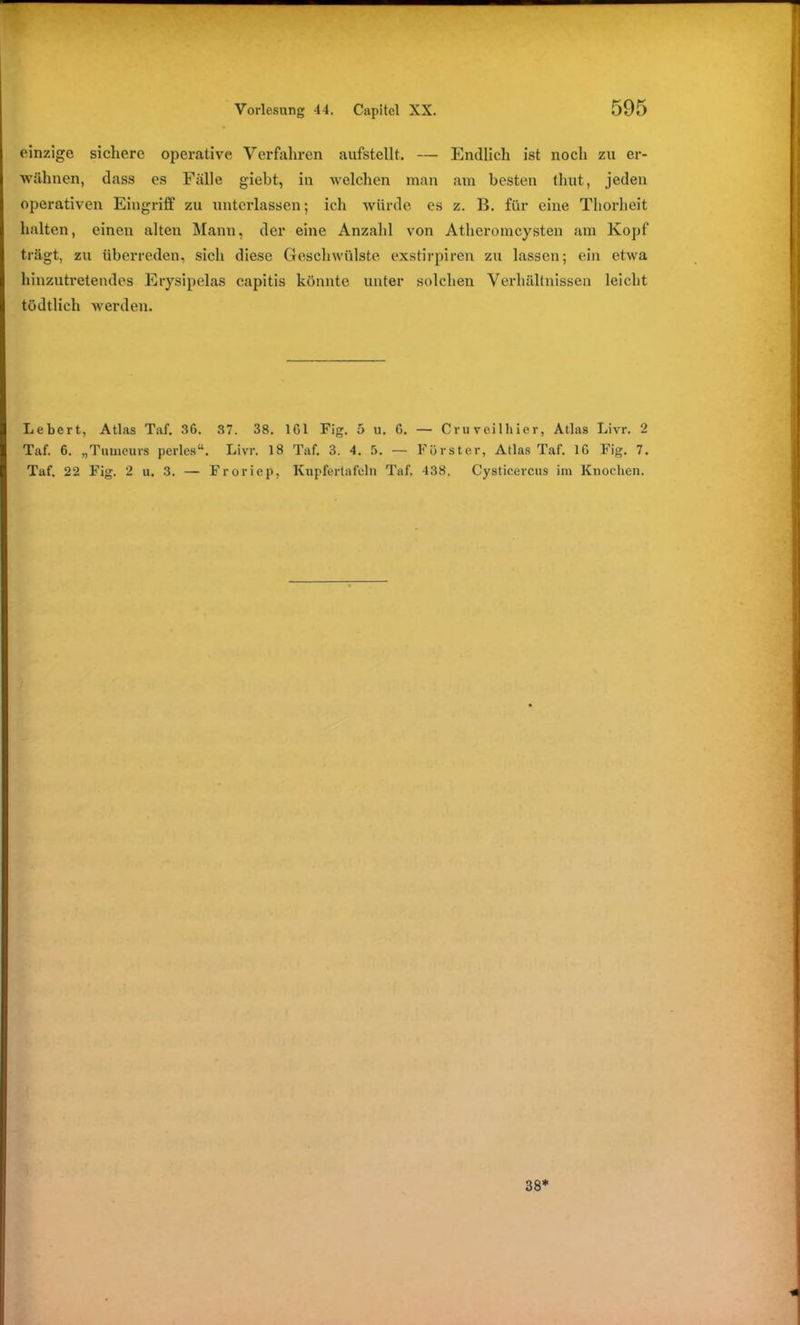 Vorlesung 44. Capitel XX. 595

einzige sichere operative Verfahren aufstellt. — Endlich ist noch zu erwähnen, dass es Fälle giebt, in welchen man am besten thut, jeden operativen Eingriff zu unterlassen; ich würde es z. B. für eine Thorheit halten, einen alten Mann, der eine Anzahl von Atheromcysten am Kopf trägt, zu überreden, sich diese Geschwülste exstirpiren zu lassen; ein etwa hinzutretendes Erysipelas capitis könnte unter solchen Verhältnissen leicht tödtlich werden.

Lebert, Atlas Taf. 36. 37. 38. 161 Fig. 5 u. 6. — Cruveilhier, Atlas Livr. 2 Taf. 6. „Tumeurs perles“. Livr. 18 Taf. 3. 4. 5. — Förster, Atlas Taf. 16 Fig. 7. Taf. 22 Fig. 2 u. 3. — Froriep, Kupfertafeln Taf. 438. Cysticercus im Knochen.

38*